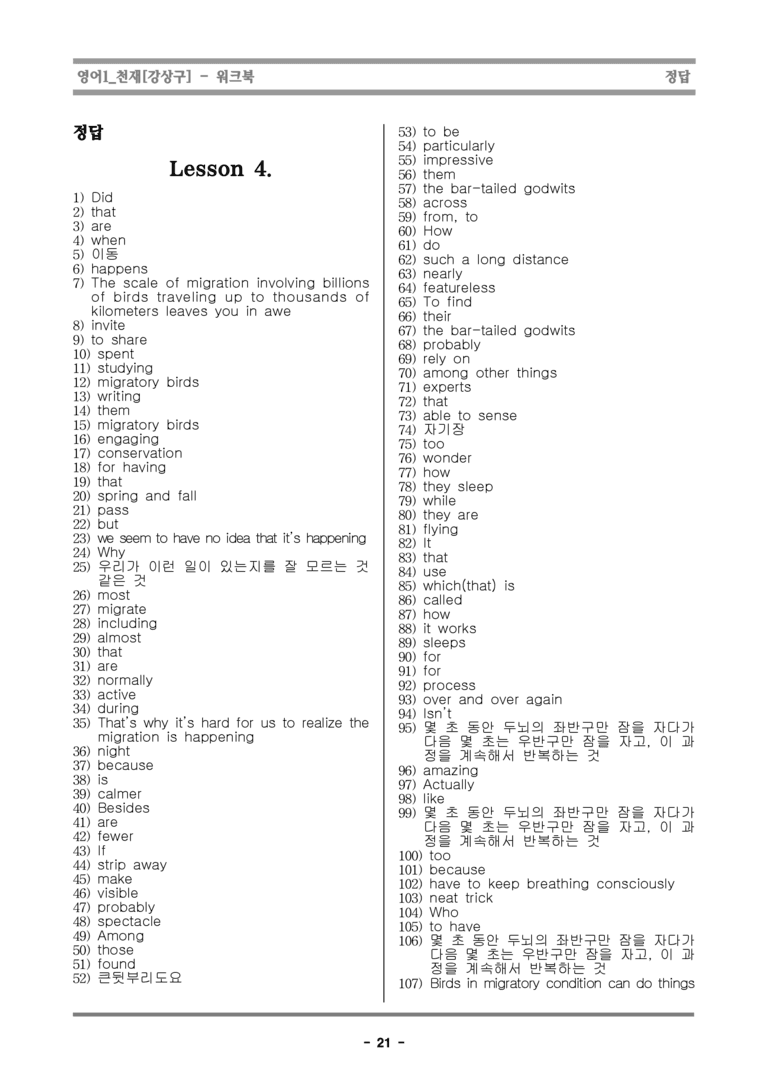 영어1_천재[강상구] - 워크북

정답

정답

Lesson 4.

1) Did
2) that
3) are
4) when
5) 이동
6) happens
7) The scale of migration involving billions of birds traveling up to thousands of kilometers leaves you in awe
8) invite
9) to share
10) spent
11) studying
12) migratory birds
13) writing
14) them
15) migratory birds
16) engaging
17) conservation
18) for having
19) that
20) spring and fall
21) pass
22) but
23) we seem to have no idea that it's happening
24) Why
25) 우리가 이런 일이 있는지를 잘 모르는 것 같은 것
26) most
27) migrate
28) including
29) almost
30) that
31) are
32) normally
33) active
34) during
35) That's why it's hard for us to realize the migration is happening
36) night
37) because
38) is
39) calmer
40) Besides
41) are
42) fewer
43) If
44) strip away
45) make
46) visible
47) probably
48) spectacle
49) Among
50) those
51) found
52) 큰뒷부리도요
53) to be
54) particularly
55) impressive
56) them
57) the bar-tailed godwits
58) across
59) from, to
60) How
61) do
62) such a long distance
63) nearly
64) featureless
65) To find
66) their
67) the bar-tailed godwits
68) probably
69) rely on
70) among other things
71) experts
72) that
73) able to sense
74) 자기장
75) too
76) wonder
77) how
78) they sleep
79) while
80) they are
81) flying
82) It
83) that
84) use
85) which(that) is
86) called
87) how
88) it works
89) sleeps
90) for
91) for
92) process
93) over and over again
94) Isn't
95) 몇 초 동안 두뇌의 좌반구만 잠을 자다가 다음 몇 초는 우반구만 잠을 자고, 이 과정을 계속해서 반복하는 것
96) amazing
97) Actually
98) like
99) 몇 초 동안 두뇌의 좌반구만 잠을 자다가 다음 몇 초는 우반구만 잠을 자고, 이 과정을 계속해서 반복하는 것
100) too
101) because
102) have to keep breathing consciously
103) neat trick
104) Who
105) to have
106) 몇 초 동안 두뇌의 좌반구만 잠을 자다가 다음 몇 초는 우반구만 잠을 자고, 이 과정을 계속해서 반복하는 것
107) Birds in migratory condition can do things

- 21 -